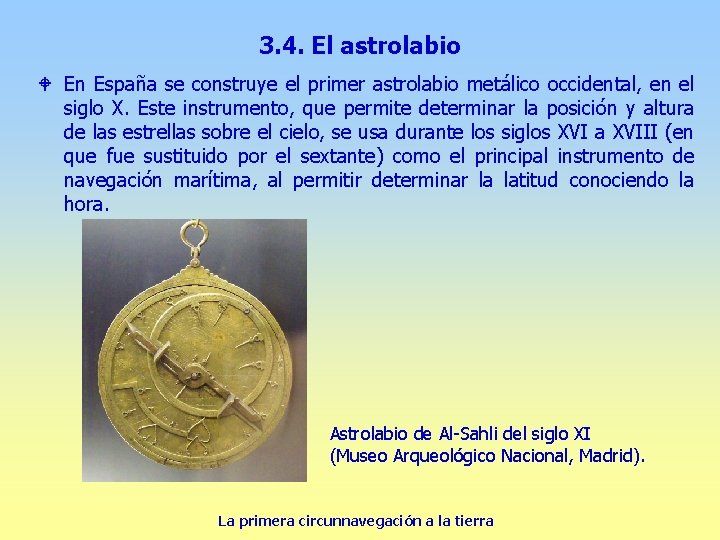 3.4. El astrolabio

En España se construye el primer astrolabio metálico occidental, en el siglo X. Este instrumento, que permite determinar la posición y altura de las estrellas sobre el cielo, se usa durante los siglos XVI a XVIII (en que fue sustituido por el sextante) como el principal instrumento de navegación marítima, al permitir determinar la latitud conociendo la hora.

Astrolabio de Al-Sahli del siglo XI (Museo Arqueológico Nacional, Madrid).

La primera circunnavegación a la tierra